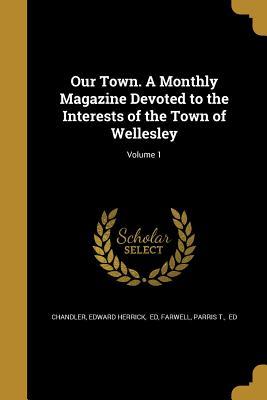 Our Town. A Monthly Magazine Devoted to the Interests of the Town of Wellesley

Volume 1

Scholar SELECT

CHANDLER, EDWARD HERRICK, ED, FARWELL, PARRIS T., ED